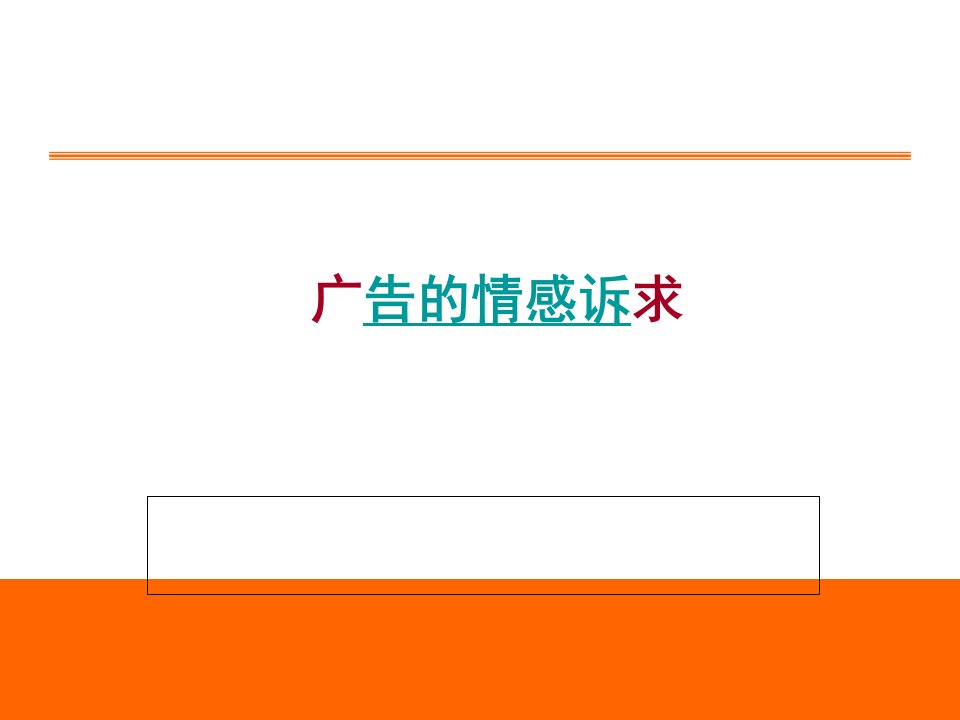 广告的情感诉求